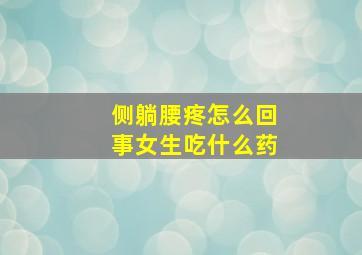 侧躺腰疼怎么回事女生吃什么药